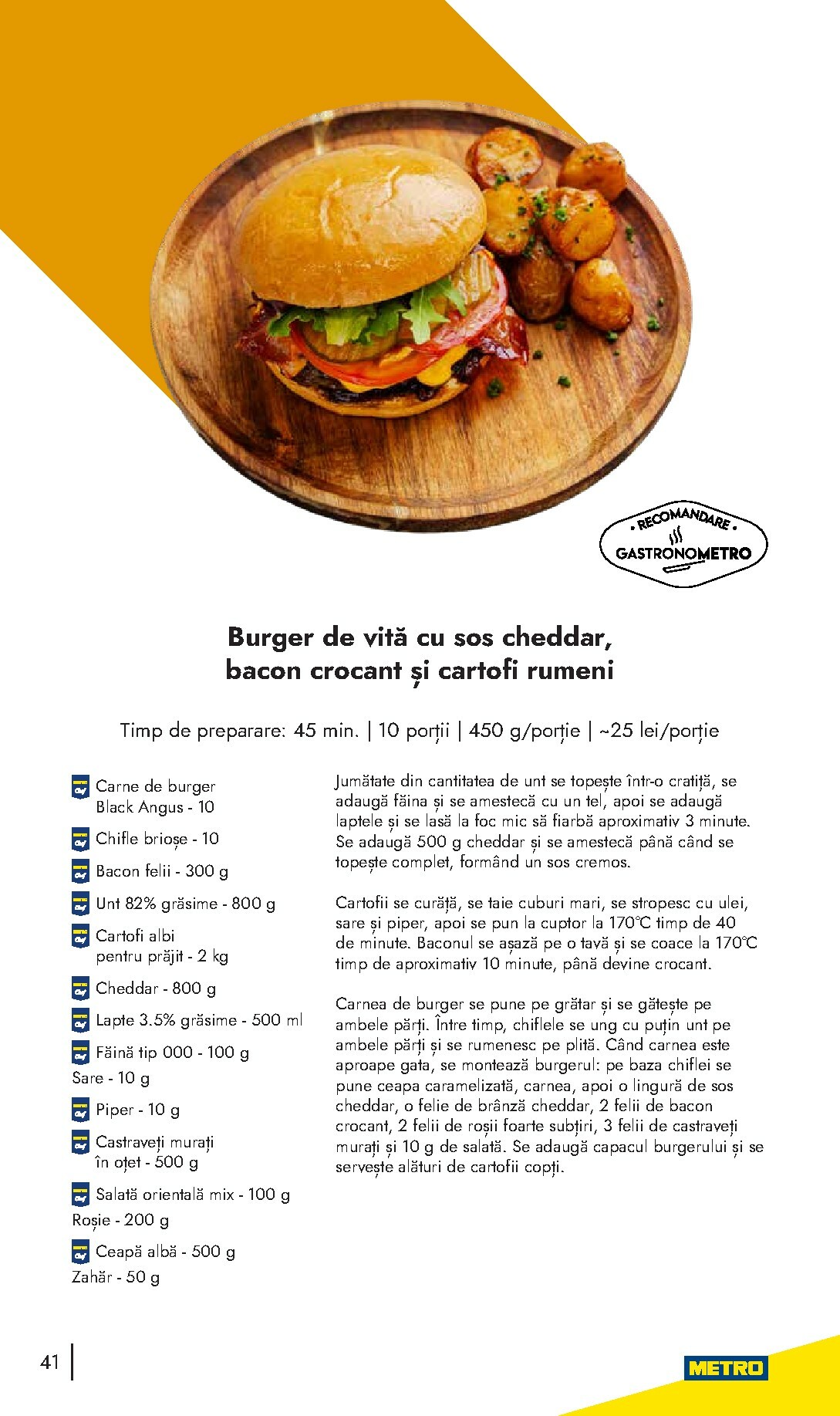 • RECOMANDARE •
GASTRONOMETRO

Burger de vită cu sos cheddar, bacon crocant și cartofi rumeni

Timp de preparare: 45 min. | 10 porții | 450 g/porție | ~25 lei/porție

Carne de burger Black Angus - 10

Chifle brioșe - 10

Bacon felii - 300 g

Unt 82% grăsime - 800 g

Cartofi albi pentru prăjit - 2 kg

Cheddar - 800 g

Lapte 3.5% grăsime - 500 ml

Făină tip 000 - 100 g

Sare - 10 g

Piper - 10 g

Castraveți murați în oțet - 500 g

Salată orientală mix - 100 g

Roșie - 200 g

Ceapă albă - 500 g

Zahăr - 50 g

Jumătate din cantitatea de unt se topește într-o cratiță, se adaugă făina și se amestecă cu un tel, apoi se adaugă laptele și se lasă la foc mic să fiarbă aproximativ 3 minute. Se adaugă 500 g cheddar și se amestecă până când se topește complet, formând un sos cremos.

Cartofii se curăță, se taie cuburi mari, se stropesc cu ulei, sare și piper, apoi se pun la cuptor la 170°C timp de 40 de minute. Baconul se așază pe o tavă și se coace la 170°C timp de aproximativ 10 minute, până devine crocant.

Carnea de burger se pune pe grătar și se gătește pe ambele părți. Între timp, chiflele se ung cu puțin unt pe ambele părți și se rumenesc pe plită. Când carnea este aproape gata, se montează burgerul: pe baza chiflei se pune ceapa caramelizată, carnea, apoi o lingură de sos cheddar, o felie de brânză cheddar, 2 felii de bacon crocant, 2 felii de roșii foarte subțiri, 3 felii de castraveți murați și 10 g de salată. Se adaugă capacul burgerului și se servește alături de cartofii copți.

41

METRO